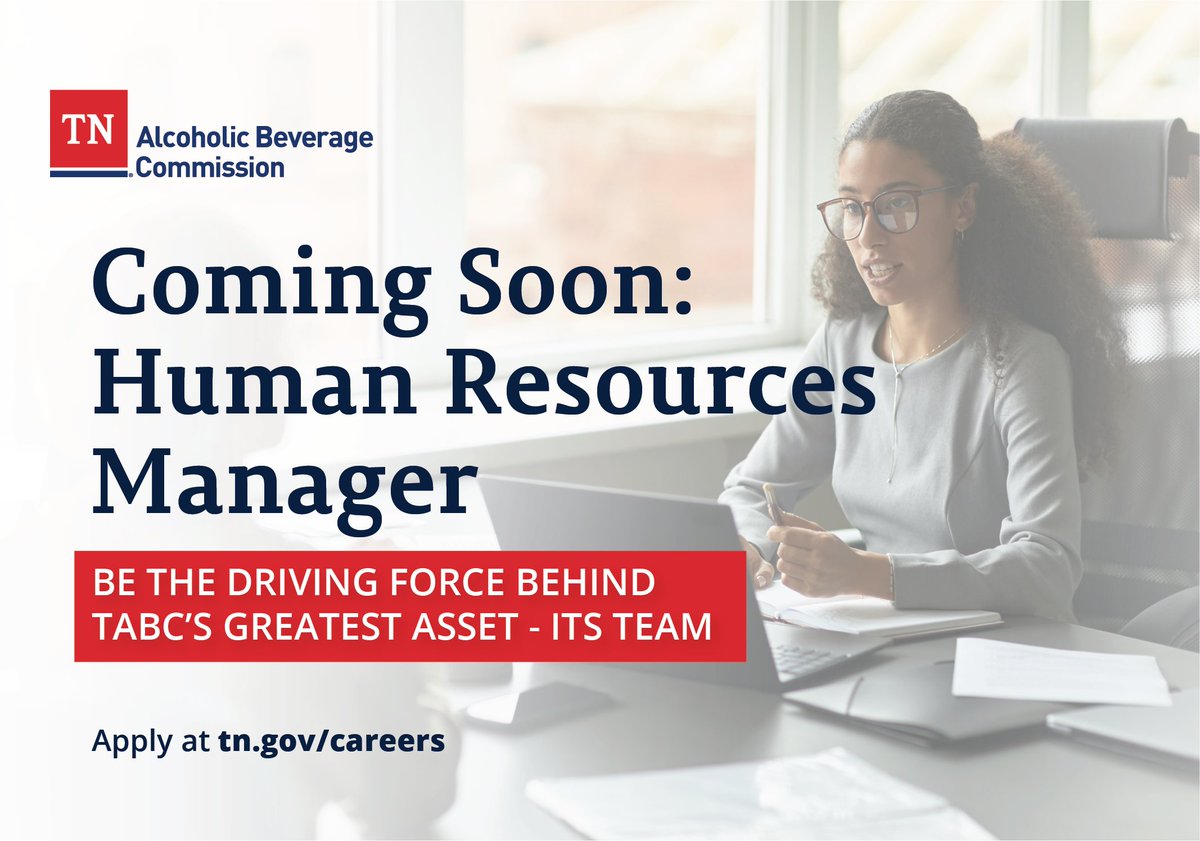 TN Alcoholic Beverage Commission

Coming Soon: Human Resources Manager

BE THE DRIVING FORCE BEHIND TABC'S GREATEST ASSET - ITS TEAM

Apply at tn.gov/careers